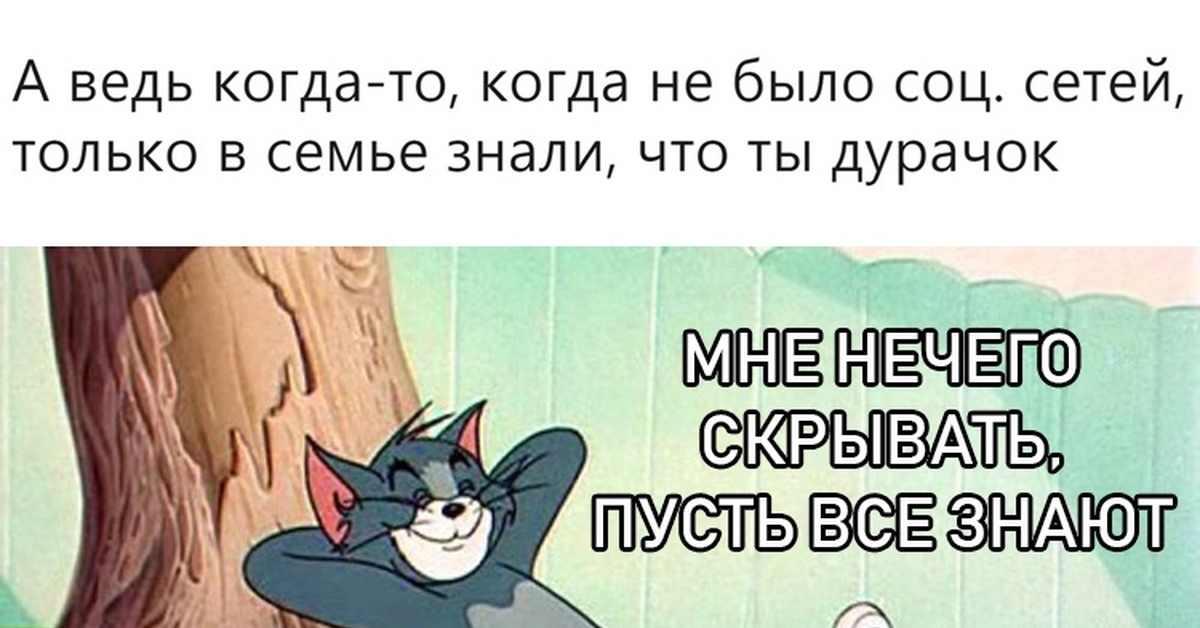 А ведь когда-то, когда не было соц. сетей, только в семье знали, что ты дурачок

МНЕ НЕЧЕГО СКРЫВАТЬ, ПУСТЬ ВСЕ ЗНАЮТ